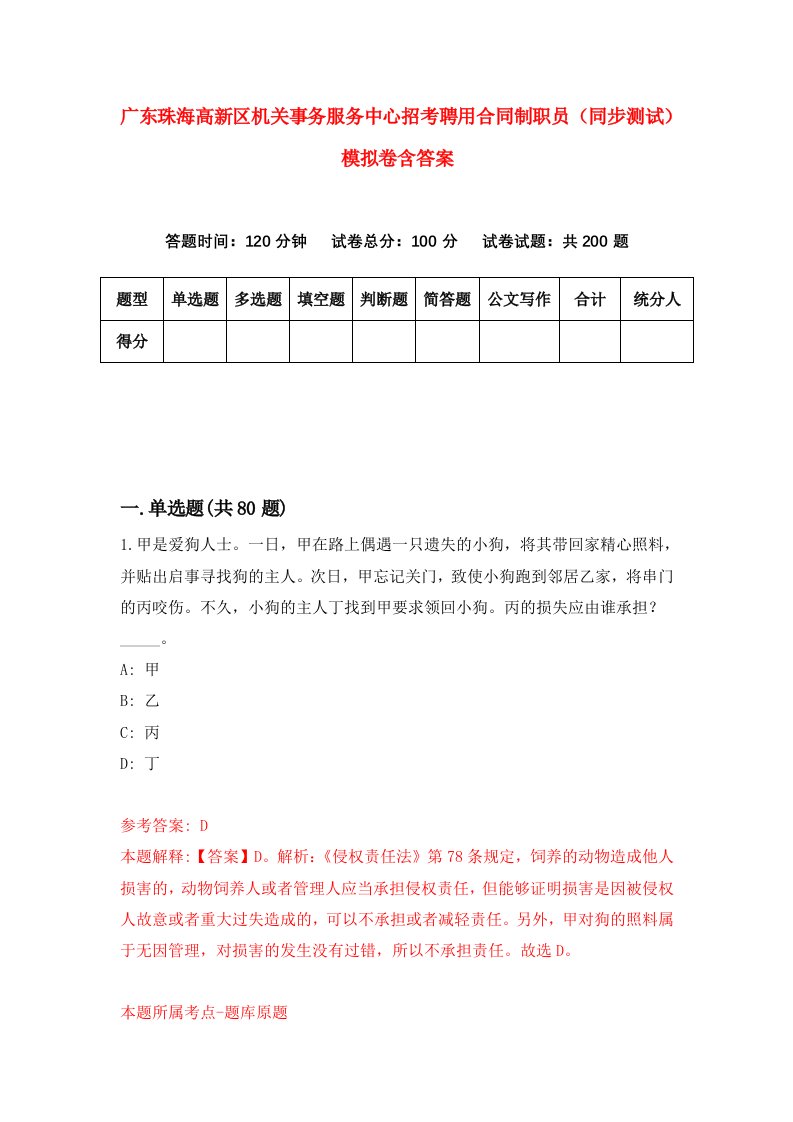 广东珠海高新区机关事务服务中心招考聘用合同制职员（同步测试）模拟卷含答案

答题时间：120 分钟　试卷总分：100 分　试卷试题：共 200 题

| 题型 | 单选题 | 多选题 | 填空题 | 判断题 | 简答题 | 公文写作 | 合计 | 统分人 |
|---|---|---|---|---|---|---|---|---|
| 得分 | | | | | | | | |

一.单选题(共 80 题)

1.甲是爱狗人士。一日，甲在路上偶遇一只遗失的小狗，将其带回家精心照料，并贴出启事寻找狗的主人。次日，甲忘记关门，致使小狗跑到邻居乙家，将串门的丙咬伤。不久，小狗的主人丁找到甲要求领回小狗。丙的损失应由谁承担？_____。

A: 甲

B: 乙

C: 丙

D: 丁

参考答案: D

本题解释:【答案】D。解析:《侵权责任法》第 78 条规定，饲养的动物造成他人损害的，动物饲养人或者管理人应当承担侵权责任，但能够证明损害是因被侵权人故意或者重大过失造成的，可以不承担或者减轻责任。另外，甲对狗的照料属于无因管理，对损害的发生没有过错，所以不承担责任。故选 D。

本题所属考点-题库原题